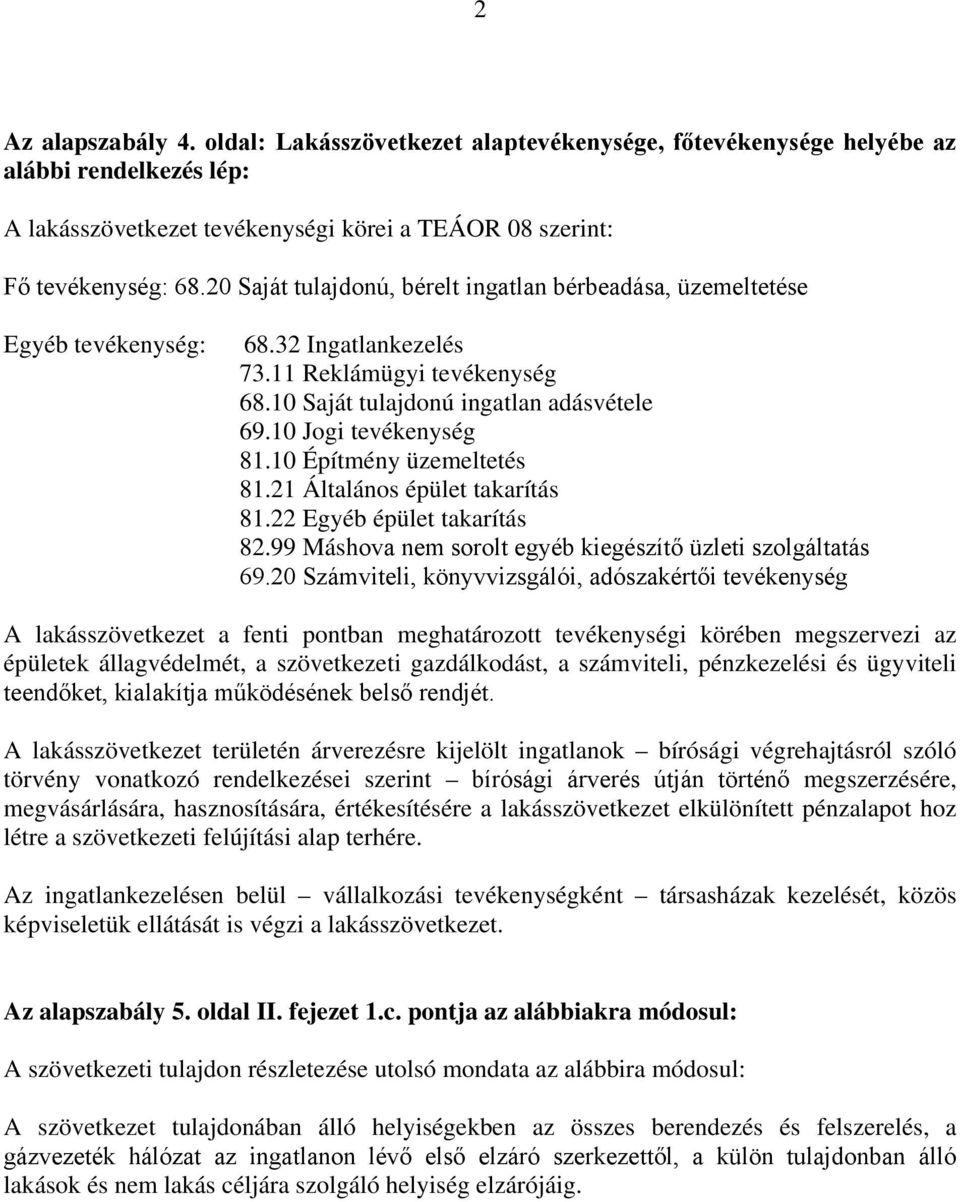 2

Az alapszabály 4. oldal: Lakásszövetkezet alaptevékenysége, főtevékenysége helyébe az alábbi rendelkezés lép:

A lakásszövetkezet tevékenységi körei a TEÁOR 08 szerint:

Fő tevékenység: 68.20 Saját tulajdonú, bérelt ingatlan bérbeadása, üzemeltetése

Egyéb tevékenység: 68.32 Ingatlankezelés
73.11 Reklámügyi tevékenység
68.10 Saját tulajdonú ingatlan adásvétele
69.10 Jogi tevékenység
81.10 Építmény üzemeltetés
81.21 Általános épület takarítás
81.22 Egyéb épület takarítás
82.99 Máshova nem sorolt egyéb kiegészítő üzleti szolgáltatás
69.20 Számviteli, könyvvizsgálói, adószakértői tevékenység

A lakásszövetkezet a fenti pontban meghatározott tevékenységi körében megszervezi az épületek állagvédelmét, a szövetkezeti gazdálkodást, a számviteli, pénzkezelési és ügyviteli teendőket, kialakítja működésének belső rendjét.

A lakásszövetkezet területén árverezésre kijelölt ingatlanok – bírósági végrehajtásról szóló törvény vonatkozó rendelkezései szerint – bírósági árverés útján történő megszerzésére, megvásárlására, hasznosítására, értékesítésére a lakásszövetkezet elkülönített pénzalapot hoz létre a szövetkezeti felújítási alap terhére.

Az ingatlankezelésen belül – vállalkozási tevékenységként – társasházak kezelését, közös képviseletük ellátását is végzi a lakásszövetkezet.

Az alapszabály 5. oldal II. fejezet 1.c. pontja az alábbiakra módosul:

A szövetkezeti tulajdon részletezése utolsó mondata az alábbira módosul:

A szövetkezet tulajdonában álló helyiségekben az összes berendezés és felszerelés, a gázvezeték hálózat az ingatlanon lévő első elzáró szerkezettől, a külön tulajdonban álló lakások és nem lakás céljára szolgáló helyiség elzárójáig.